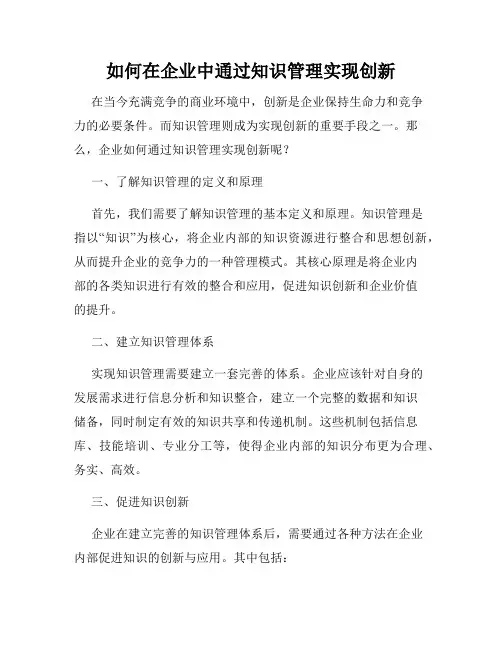 如何在企业中通过知识管理实现创新

在当今充满竞争的商业环境中，创新是企业保持生命力和竞争力的必要条件。而知识管理则成为实现创新的重要手段之一。那么，企业如何通过知识管理实现创新呢？

一、了解知识管理的定义和原理

首先，我们需要了解知识管理的基本定义和原理。知识管理是指以“知识”为核心，将企业内部的知识资源进行整合和思想创新，从而提升企业的竞争力的一种管理模式。其核心原理是将企业内部的各类知识进行有效的整合和应用，促进知识创新和企业价值的提升。

二、建立知识管理体系

实现知识管理需要建立一套完善的体系。企业应该针对自身的发展需求进行信息分析和知识整合，建立一个完整的数据和知识储备，同时制定有效的知识共享和传递机制。这些机制包括信息库、技能培训、专业分工等，使得企业内部的知识分布更为合理、务实、高效。

三、促进知识创新

企业在建立完善的知识管理体系后，需要通过各种方法在企业内部促进知识的创新与应用。其中包括：